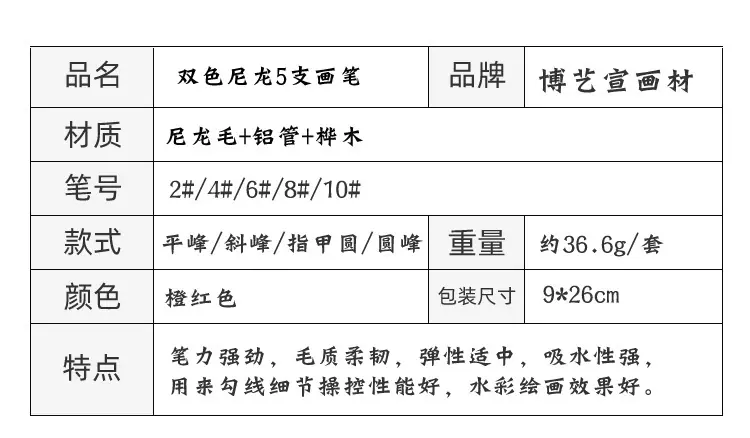 | 品名 | 双色尼龙5支画笔 | 品牌 | 博艺宣画材 |
|---|---|---|---|
| 材质 | 尼龙毛+铝管+桦木 | | |
| 笔号 | 2#/4#/6#/8#/10# | | |
| 款式 | 平峰/斜峰/指甲圆/圆峰 | 重量 | 约36.6g/套 |
| 颜色 | 橙红色 | 包装尺寸 | 9*26cm |
| 特点 | 笔力强劲，毛质柔韧，弹性适中，吸水性强，用来勾线细节操控性能好，水彩绘画效果好。 | | |